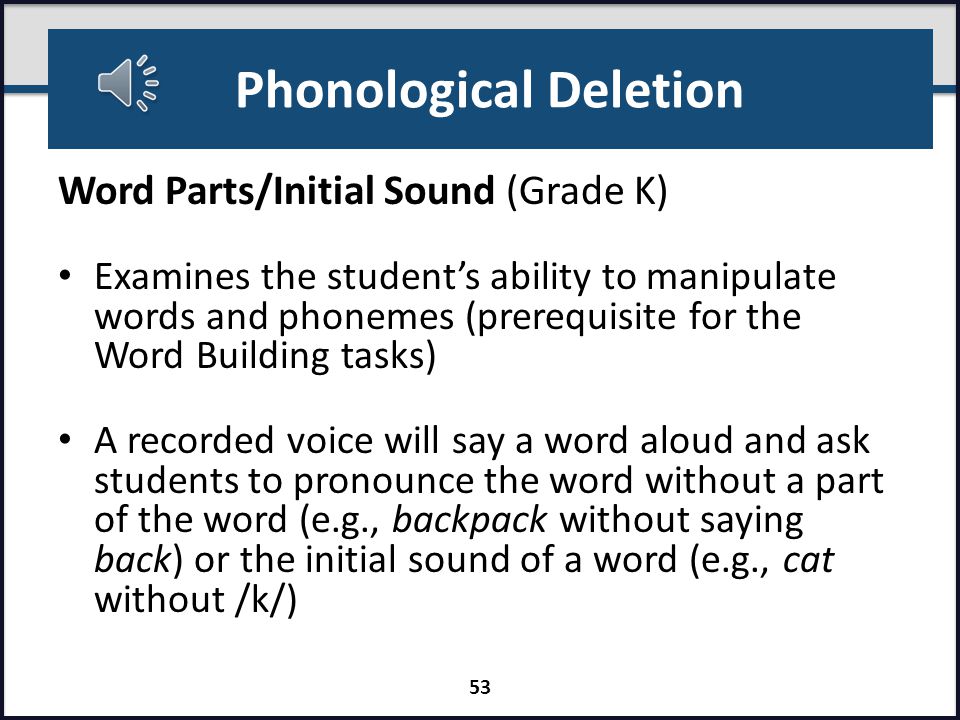 Phonological Deletion

Word Parts/Initial Sound (Grade K)

• Examines the student's ability to manipulate words and phonemes (prerequisite for the Word Building tasks)

• A recorded voice will say a word aloud and ask students to pronounce the word without a part of the word (e.g., backpack without saying back) or the initial sound of a word (e.g., cat without /k/)

53